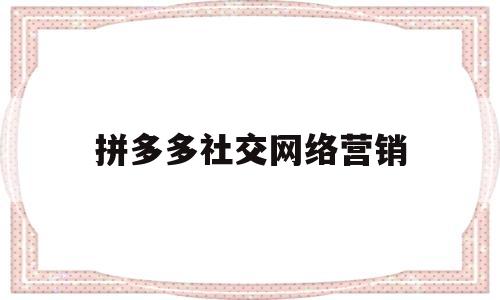 拼多多社交网络营销